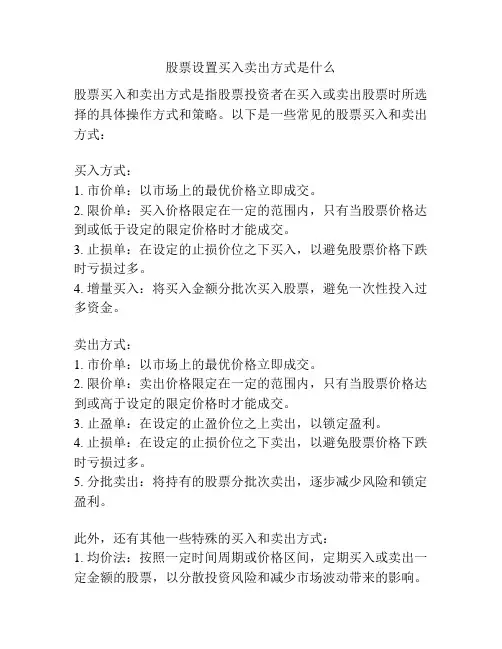 股票设置买入卖出方式是什么

股票买入和卖出方式是指股票投资者在买入或卖出股票时所选择的具体操作方式和策略。以下是一些常见的股票买入和卖出方式：

买入方式：
1. 市价单：以市场上的最优价格立即成交。
2. 限价单：买入价格限定在一定的范围内，只有当股票价格达到或低于设定的限定价格时才能成交。
3. 止损单：在设定的止损价位之下买入，以避免股票价格下跌时亏损过多。
4. 增量买入：将买入金额分批次买入股票，避免一次性投入过多资金。

卖出方式：
1. 市价单：以市场上的最优价格立即成交。
2. 限价单：卖出价格限定在一定的范围内，只有当股票价格达到或高于设定的限定价格时才能成交。
3. 止盈单：在设定的止盈价位之上卖出，以锁定盈利。
4. 止损单：在设定的止损价位之下卖出，以避免股票价格下跌时亏损过多。
5. 分批卖出：将持有的股票分批次卖出，逐步减少风险和锁定盈利。

此外，还有其他一些特殊的买入和卖出方式：
1. 均价法：按照一定时间周期或价格区间，定期买入或卖出一定金额的股票，以分散投资风险和减少市场波动带来的影响。